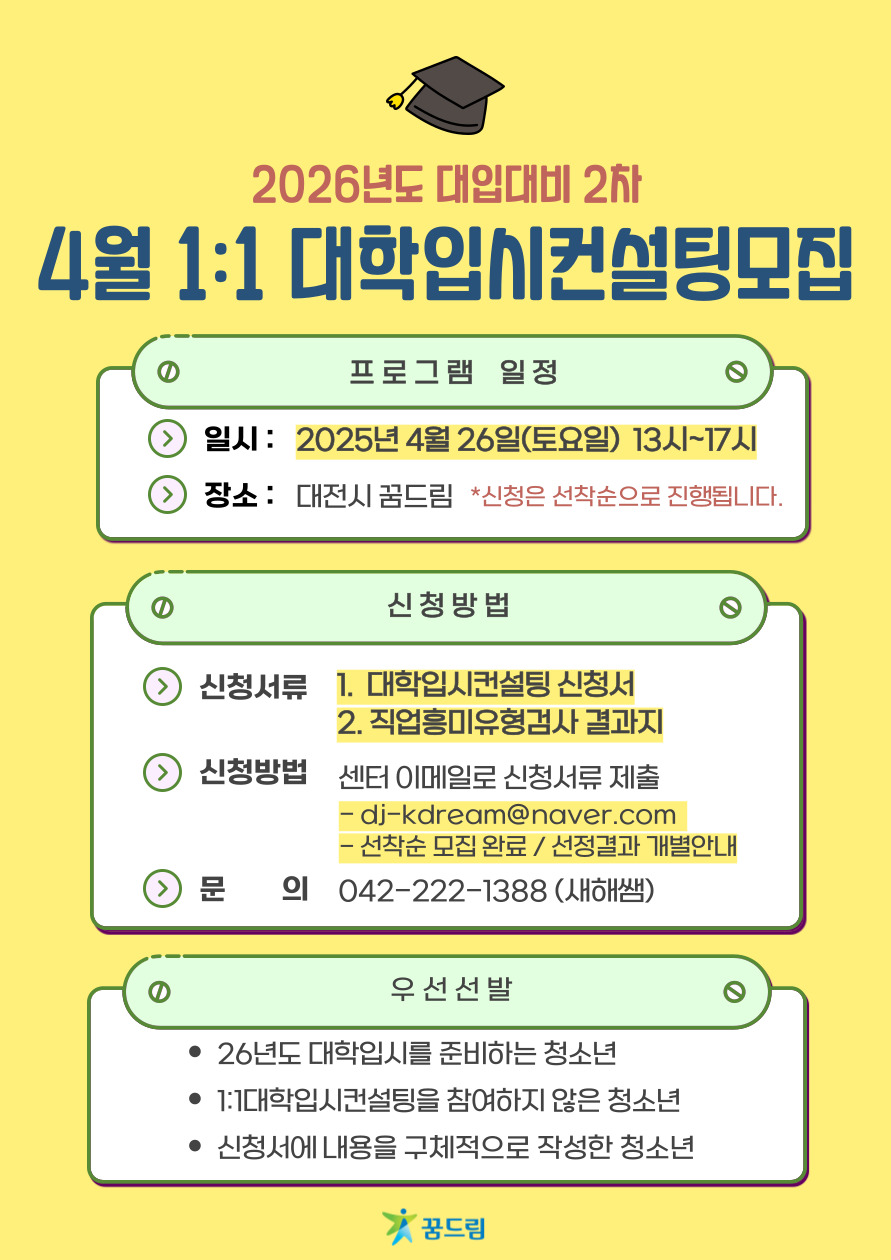 2026년도 대입대비 2차

4월 1:1 대학입시컨설팅모집

프로그램 일정

일시 : 2025년 4월 26일(토요일) 13시~17시

장소 : 대전시 꿈드림 *신청은 선착순으로 진행됩니다.

신청방법

신청서류 1. 대학입시컨설팅 신청서
2. 직업흥미유형검사 결과지

신청방법 센터 이메일로 신청서류 제출
- dj-kdream@naver.com
- 선착순 모집 완료 / 선정결과 개별안내

문 의 042-222-1388 (새해쌤)

우선선발

• 26년도 대학입시를 준비하는 청소년
• 1:1대학입시컨설팅을 참여하지 않은 청소년
• 신청서에 내용을 구체적으로 작성한 청소년

꿈드림